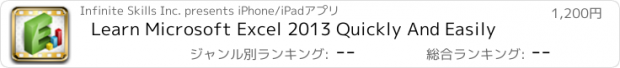 Infinite Skills Inc. presents iPhone/iPadアプリ

1,200円

Learn Microsoft Excel 2013 Quickly And Easily

ジャンル別ランキング: --

総合ランキング: --